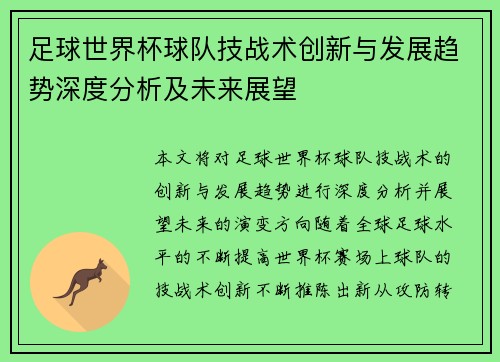 足球世界杯球队技战术创新与发展趋势深度分析及未来展望

本文将对足球世界杯球队技战术的创新与发展趋势进行深度分析并展望未来的演变方向随着全球足球水平的不断提高世界杯赛场上球队的技战术创新不断推陈出新从攻防转